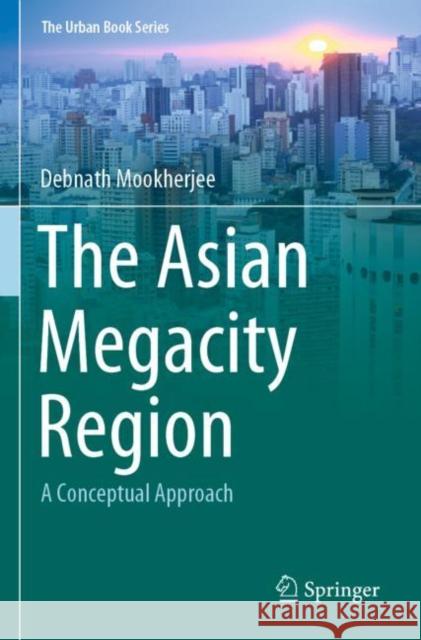 The Urban Book Series

Debnath Mookherjee

The Asian Megacity Region

A Conceptual Approach

Springer